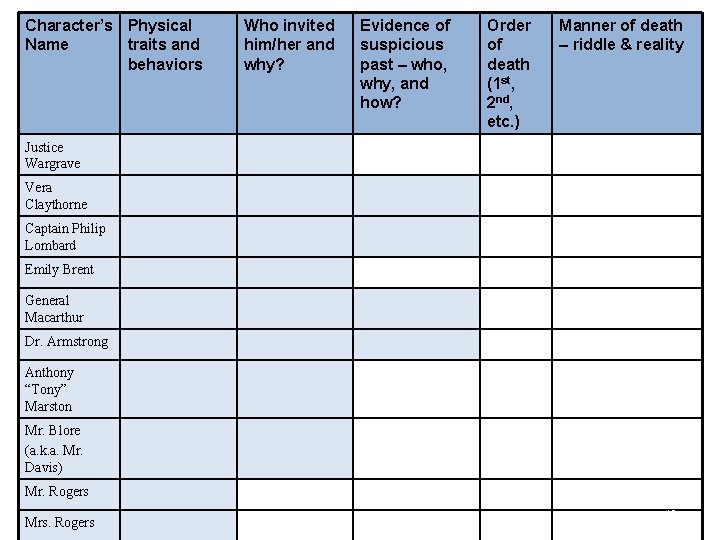 | Character's Name | Physical traits and behaviors | Who invited him/her and why? | Evidence of suspicious past – who, why, and how? | Order of death ($1^{st}$, $2^{nd}$, etc.) | Manner of death – riddle & reality |
|---|---|---|---|---|---|
| Justice Wargrave | | | | | |
| Vera Claythorne | | | | | |
| Captain Philip Lombard | | | | | |
| Emily Brent | | | | | |
| General Macarthur | | | | | |
| Dr. Armstrong | | | | | |
| Anthony "Tony" Marston | | | | | |
| Mr. Blore (a.k.a. Mr. Davis) | | | | | |
| Mr. Rogers | | | | | |
| Mrs. Rogers | | | | | |